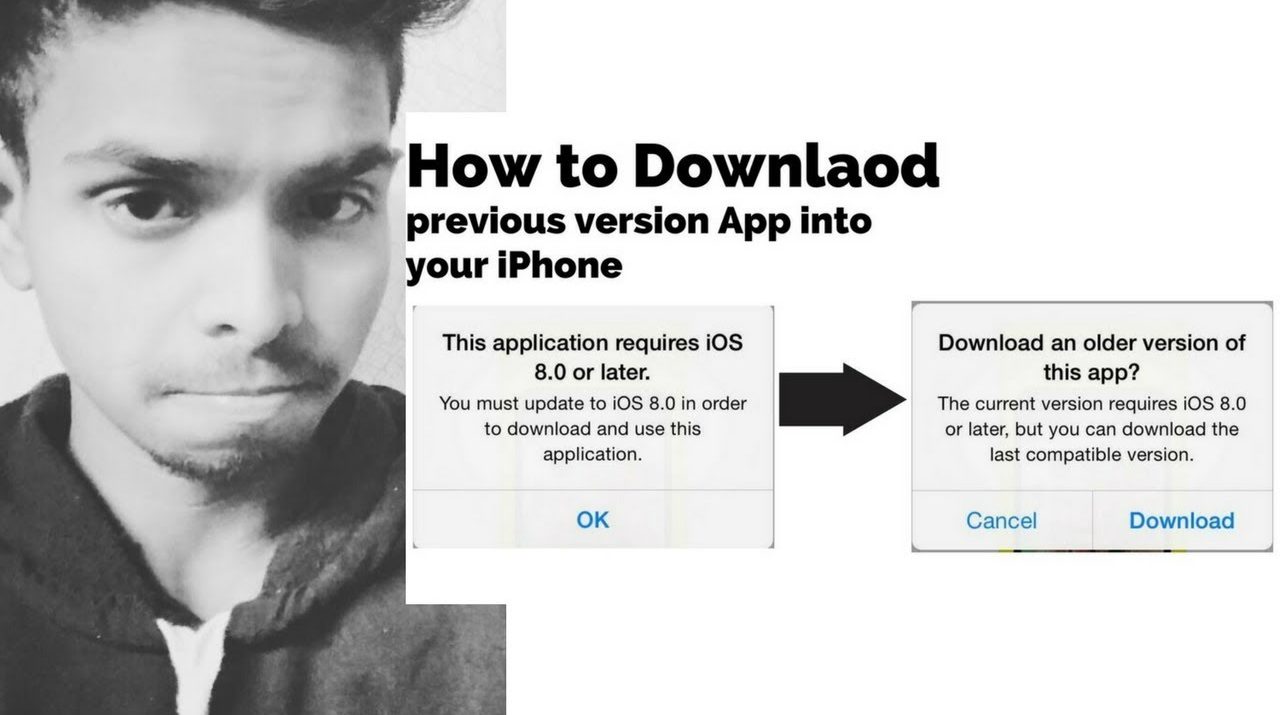 How to Downlaod
previous version App into
your iPhone

This application requires iOS 8.0 or later.

You must update to iOS 8.0 in order to download and use this application.

OK

Download an older version of this app?

The current version requires iOS 8.0 or later, but you can download the last compatible version.

Cancel

Download